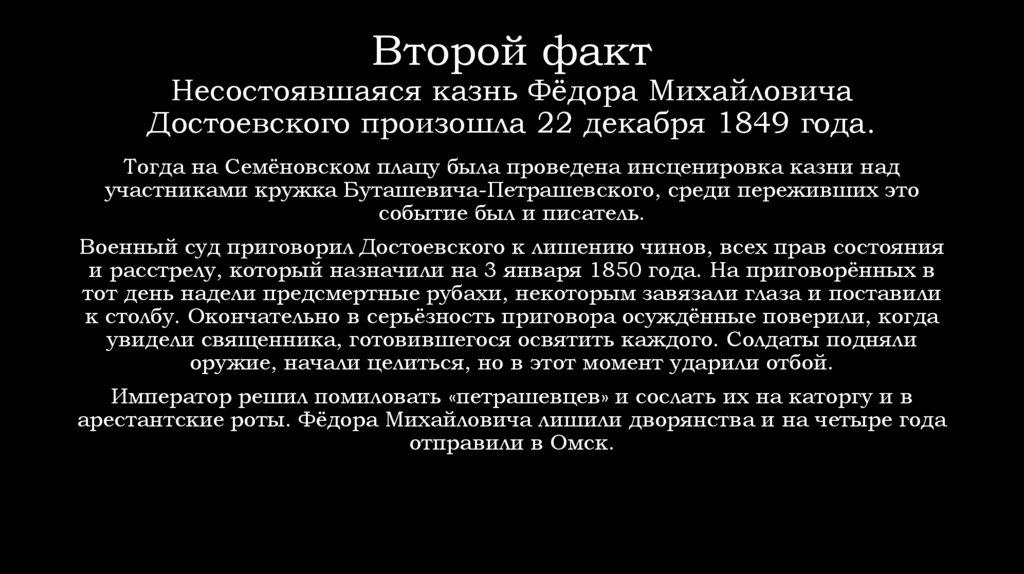 Второй факт

Несостоявшаяся казнь Фёдора Михайловича Достоевского произошла 22 декабря 1849 года.

Тогда на Семёновском плацу была проведена инсценировка казни над участниками кружка Буташевича-Петрашевского, среди переживших это событие был и писатель.

Военный суд приговорил Достоевского к лишению чинов, всех прав состояния и расстрелу, который назначили на 3 января 1850 года. На приговорённых в тот день надели предсмертные рубахи, некоторым завязали глаза и поставили к столбу. Окончательно в серьёзность приговора осуждённые поверили, когда увидели священника, готовившегося освятить каждого. Солдаты подняли оружие, начали целиться, но в этот момент ударили отбой.

Император решил помиловать «петрашевцев» и сослать их на каторгу и в арестантские роты. Фёдора Михайловича лишили дворянства и на четыре года отправили в Омск.